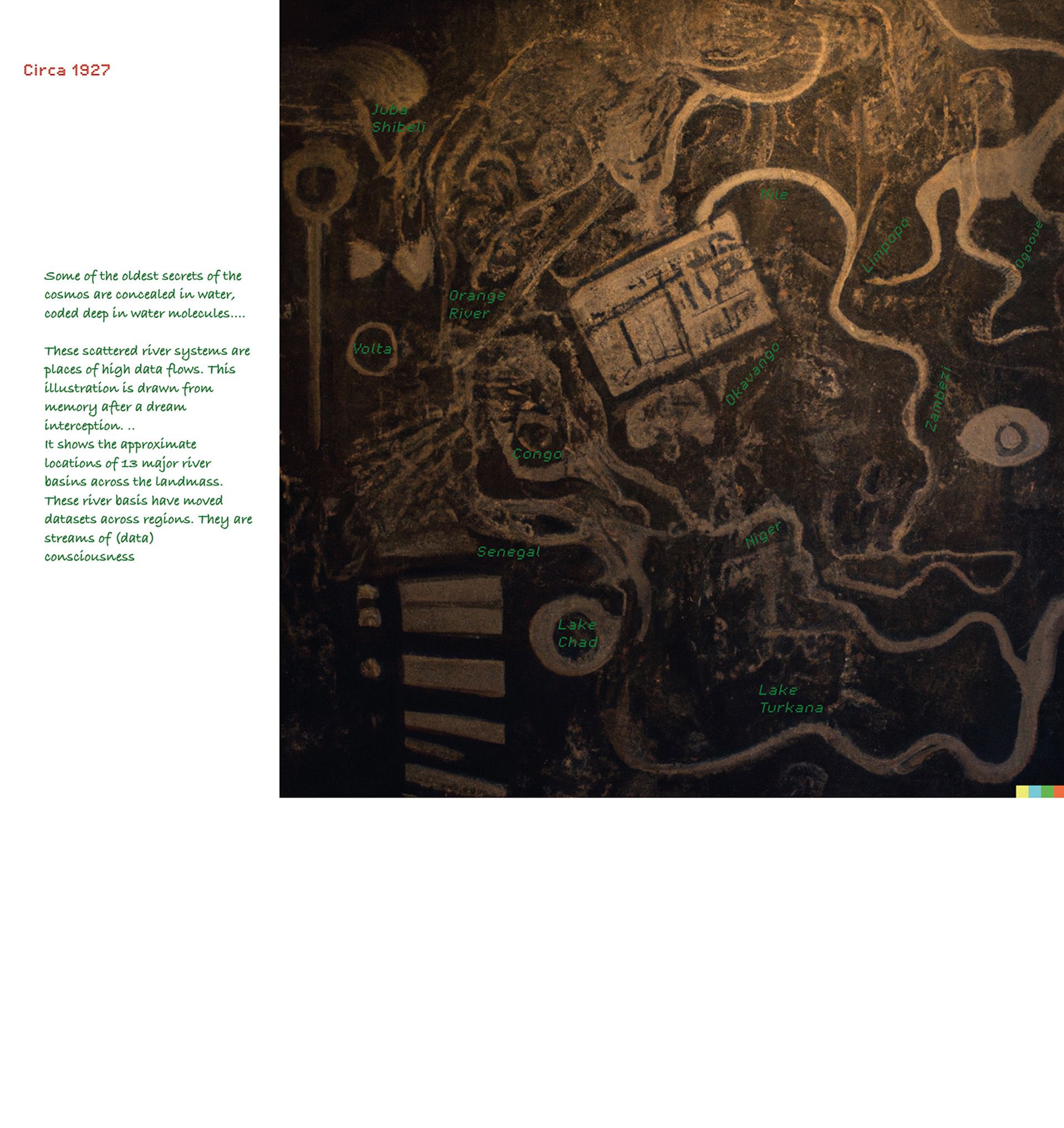 Circa 1927

Some of the oldest secrets of the cosmos are concealed in water, coded deep in water molecules....

These scattered river systems are places of high data flows. This illustration is drawn from memory after a dream interception. ..
It shows the approximate locations of 13 major river basins across the landmass. These river basis have moved datasets across regions. They are streams of (data) consciousness

Juba
Shibeli

Nile

Limpopo

Ogooue

Orange
River

Volta

Okavango

Zambezi

Congo

Niger

Senegal

Lake
Chad

Lake
Turkana